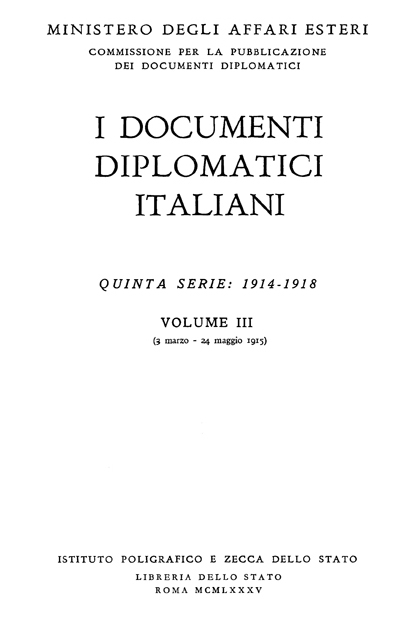 MINISTERO DEGLI AFFARI ESTERI
COMMISSIONE PER LA PUBBLICAZIONE
DEI DOCUMENTI DIPLOMATICI

I DOCUMENTI
DIPLOMATICI
ITALIANI

QUINTA SERIE: 1914-1918

VOLUME III
(3 marzo - 24 maggio 1915)

ISTITUTO POLIGRAFICO E ZECCA DELLO STATO
LIBRERIA DELLO STATO
ROMA MCMLXXXV